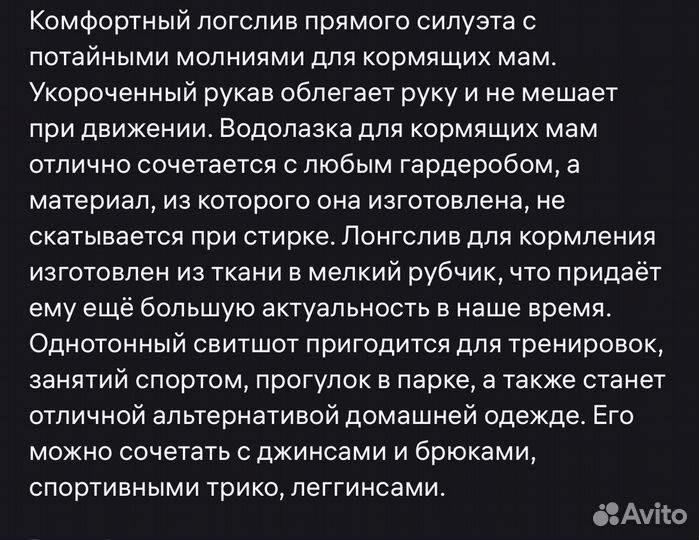 Комфортный логслив прямого силуэта с потайными молниями для кормящих мам. Укороченный рукав облегает руку и не мешает при движении. Водолазка для кормящих мам отлично сочетается с любым гардеробом, а материал, из которого она изготовлена, не скатывается при стирке. Лонгслив для кормления изготовлен из ткани в мелкий рубчик, что придаёт ему ещё большую актуальность в наше время. Однотонный свитшот пригодится для тренировок, занятий спортом, прогулок в парке, а также станет отличной альтернативой домашней одежде. Его можно сочетать с джинсами и брюками, спортивными трико, леггинсами.

Avito